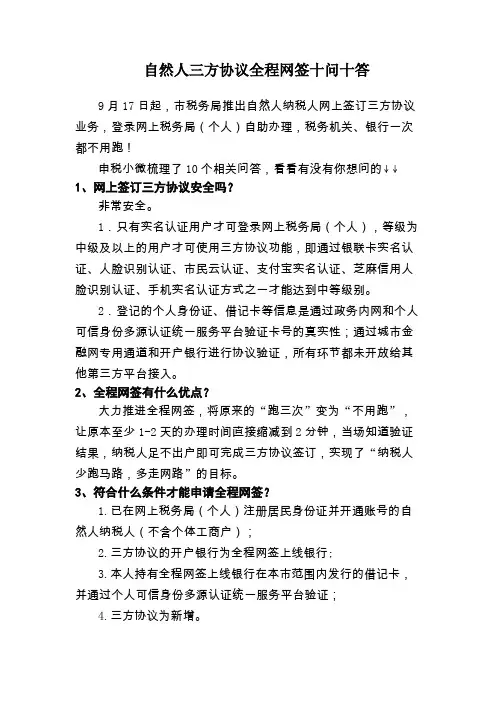 自然人三方协议全程网签十问十答

9 月 17 日起，市税务局推出自然人纳税人网上签订三方协议业务，登录网上税务局（个人）自助办理，税务机关、银行一次都不用跑！

申税小微梳理了 10 个相关问答，看看有没有你想问的↓↓

1、网上签订三方协议安全吗？

非常安全。

1．只有实名认证用户才可登录网上税务局（个人），等级为中级及以上的用户才可使用三方协议功能，即通过银联卡实名认证、人脸识别认证、市民云认证、支付宝实名认证、芝麻信用人脸识别认证、手机实名认证方式之一才能达到中等级别。

2．登记的个人身份证、借记卡等信息是通过政务内网和个人可信身份多源认证统一服务平台验证卡号的真实性；通过城市金融网专用通道和开户银行进行协议验证，所有环节都未开放给其他第三方平台接入。

2、全程网签有什么优点？

大力推进全程网签，将原来的“跑三次”变为“不用跑”，让原本至少 1-2 天的办理时间直接缩减到 2 分钟，当场知道验证结果，纳税人足不出户即可完成三方协议签订，实现了“纳税人少跑马路，多走网路”的目标。

3、符合什么条件才能申请全程网签？

1. 已在网上税务局（个人）注册居民身份证并开通账号的自然人纳税人（不含个体工商户）；

2. 三方协议的开户银行为全程网签上线银行；

3. 本人持有全程网签上线银行在本市范围内发行的借记卡，并通过个人可信身份多源认证统一服务平台验证；

4. 三方协议为新增。